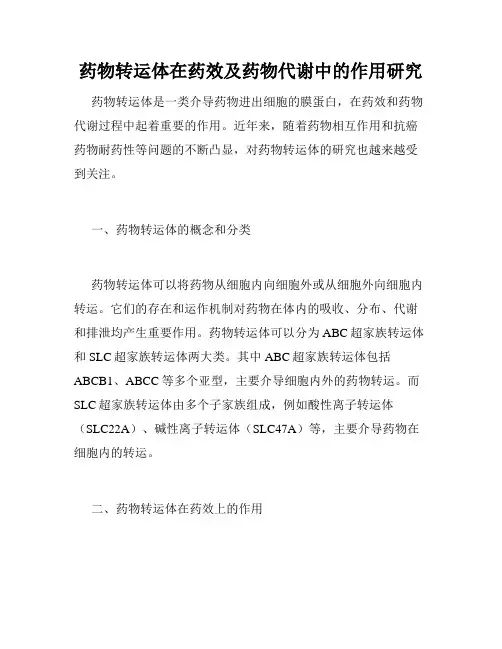 药物转运体在药效及药物代谢中的作用研究

药物转运体是一类介导药物进出细胞的膜蛋白，在药效和药物代谢过程中起着重要的作用。近年来，随着药物相互作用和抗癌药物耐药性等问题的不断凸显，对药物转运体的研究也越来越受到关注。

一、药物转运体的概念和分类

药物转运体可以将药物从细胞内向细胞外或从细胞外向细胞内转运。它们的存在和运作机制对药物在体内的吸收、分布、代谢和排泄均产生重要作用。药物转运体可以分为 ABC 超家族转运体和 SLC 超家族转运体两大类。其中 ABC 超家族转运体包括 ABCB1、ABCC 等多个亚型，主要介导细胞内外的药物转运。而 SLC 超家族转运体由多个子家族组成，例如酸性离子转运体（SLC22A）、碱性离子转运体（SLC47A）等，主要介导药物在细胞内的转运。

二、药物转运体在药效上的作用